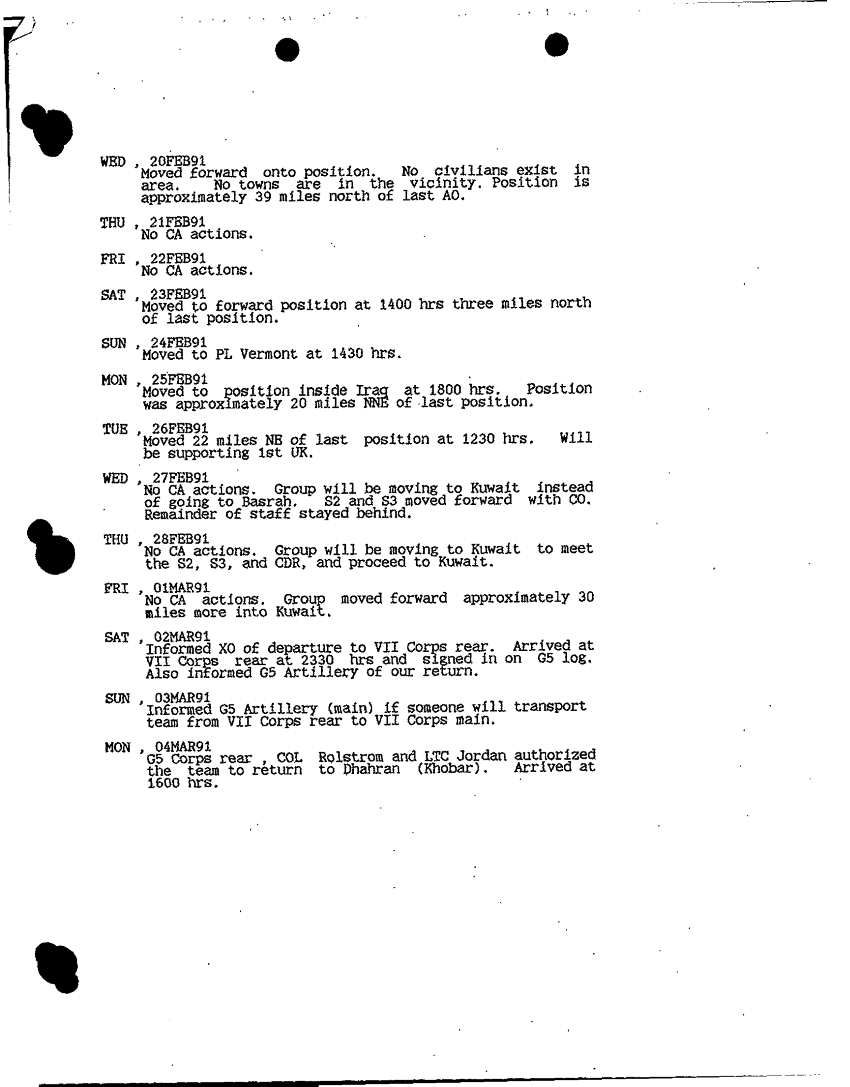 WED , 20FEB91
Moved forward onto position. No civilians exist in area. No towns are in the vicinity. Position is approximately 39 miles north of last AO.

THU , 21FEB91
No CA actions.

FRI , 22FEB91
No CA actions.

SAT , 23FEB91
Moved to forward position at 1400 hrs three miles north of last position.

SUN , 24FEB91
Moved to PL Vermont at 1430 hrs.

MON , 25FEB91
Moved to position inside Iraq at 1800 hrs. Position was approximately 20 miles NNE of last position.

TUE , 26FEB91
Moved 22 miles NE of last position at 1230 hrs. Will be supporting 1st UK.

WED , 27FEB91
No CA actions. Group will be moving to Kuwait instead of going to Basrah. S2 and S3 moved forward with CO. Remainder of staff stayed behind.

THU , 28FEB91
No CA actions. Group will be moving to Kuwait to meet the S2, S3, and CDR, and proceed to Kuwait.

FRI , 01MAR91
No CA actions. Group moved forward approximately 30 miles more into Kuwait.

SAT , 02MAR91
Informed XO of departure to VII Corps rear. Arrived at VII Corps rear at 2330 hrs and signed in on G5 log. Also informed G5 Artillery of our return.

SUN , 03MAR91
Informed G5 Artillery (main) if someone will transport team from VII Corps rear to VII Corps main.

MON , 04MAR91
G5 Corps rear , COL Rolstrom and LTC Jordan authorized the team to return to Dhahran (Khobar). Arrived at 1600 hrs.